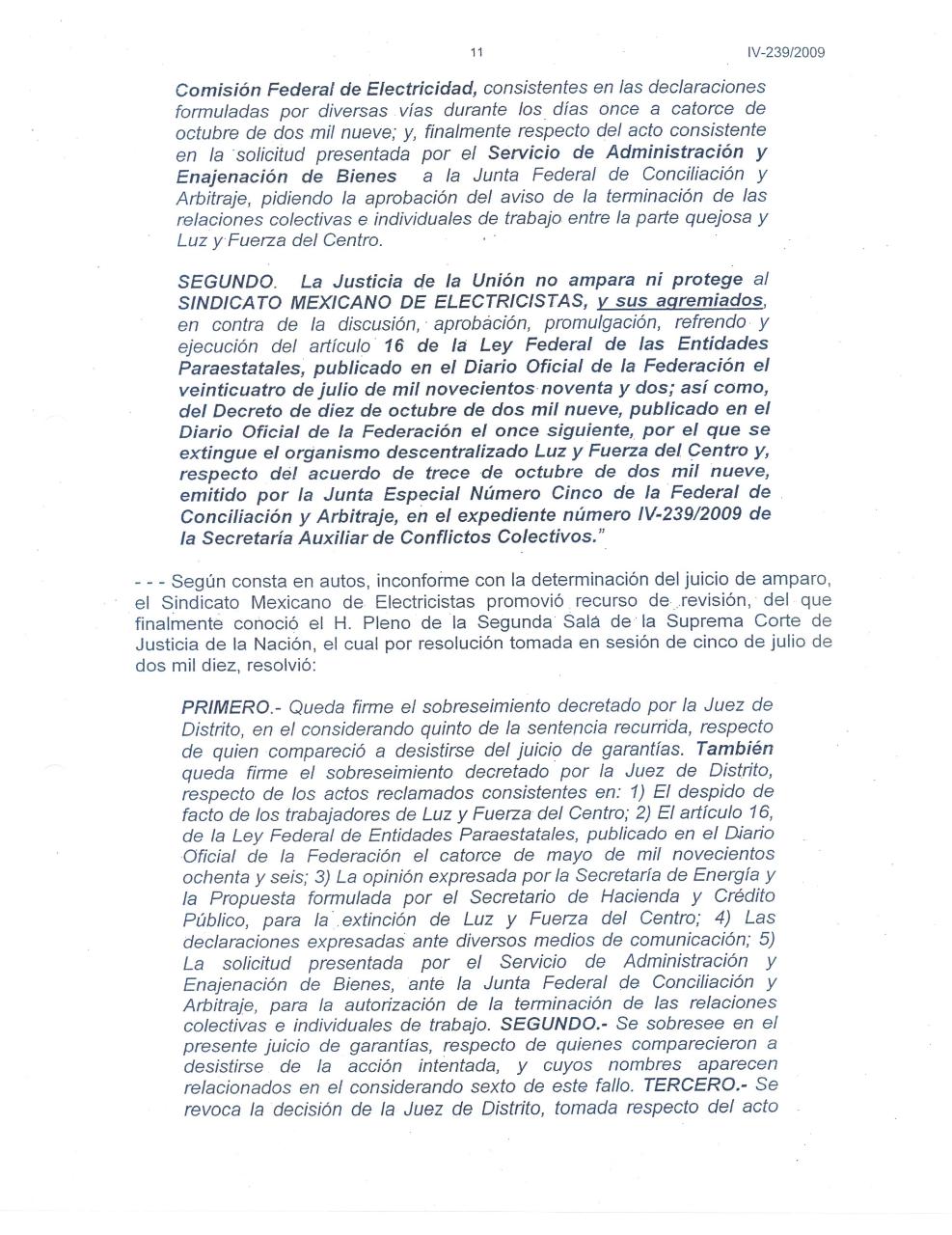 11 IV-239/2009

Comisión Federal de Electricidad, consistentes en las declaraciones formuladas por diversas vías durante los días once a catorce de octubre de dos mil nueve; y, finalmente respecto del acto consistente en la solicitud presentada por el Servicio de Administración y Enajenación de Bienes a la Junta Federal de Conciliación y Arbitraje, pidiendo la aprobación del aviso de la terminación de las relaciones colectivas e individuales de trabajo entre la parte quejosa y Luz y Fuerza del Centro.

SEGUNDO. La Justicia de la Unión no ampara ni protege al SINDICATO MEXICANO DE ELECTRICISTAS, y sus agremiados, en contra de la discusión, aprobación, promulgación, refrendo y ejecución del artículo 16 de la Ley Federal de las Entidades Paraestatales, publicado en el Diario Oficial de la Federación el veinticuatro de julio de mil novecientos noventa y dos; así como, del Decreto de diez de octubre de dos mil nueve, publicado en el Diario Oficial de la Federación el once siguiente, por el que se extingue el organismo descentralizado Luz y Fuerza del Centro y, respecto del acuerdo de trece de octubre de dos mil nueve, emitido por la Junta Especial Número Cinco de la Federal de Conciliación y Arbitraje, en el expediente número IV-239/2009 de la Secretaría Auxiliar de Conflictos Colectivos."

- - - Según consta en autos, inconforme con la determinación del juicio de amparo, el Sindicato Mexicano de Electricistas promovió recurso de revisión, del que finalmente conoció el H. Pleno de la Segunda Sala de la Suprema Corte de Justicia de la Nación, el cual por resolución tomada en sesión de cinco de julio de dos mil diez, resolvió:

PRIMERO.- Queda firme el sobreseimiento decretado por la Juez de Distrito, en el considerando quinto de la sentencia recurrida, respecto de quien compareció a desistirse del juicio de garantías. También queda firme el sobreseimiento decretado por la Juez de Distrito, respecto de los actos reclamados consistentes en: 1) El despido de facto de los trabajadores de Luz y Fuerza del Centro; 2) El artículo 16, de la Ley Federal de Entidades Paraestatales, publicado en el Diario Oficial de la Federación el catorce de mayo de mil novecientos ochenta y seis; 3) La opinión expresada por la Secretaría de Energía y la Propuesta formulada por el Secretario de Hacienda y Crédito Público, para la extinción de Luz y Fuerza del Centro; 4) Las declaraciones expresadas ante diversos medios de comunicación; 5) La solicitud presentada por el Servicio de Administración y Enajenación de Bienes, ante la Junta Federal de Conciliación y Arbitraje, para la autorización de la terminación de las relaciones colectivas e individuales de trabajo. SEGUNDO.- Se sobresee en el presente juicio de garantías, respecto de quienes comparecieron a desistirse de la acción intentada, y cuyos nombres aparecen relacionados en el considerando sexto de este fallo. TERCERO.- Se revoca la decisión de la Juez de Distrito, tomada respecto del acto